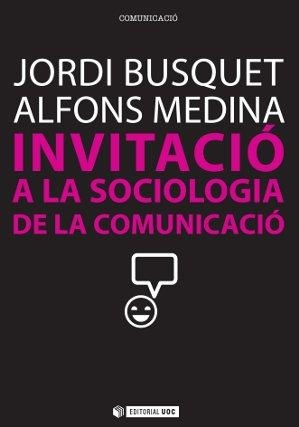 COMUNICACIÓ

JORDI BUSQUET
ALFONS MEDINA

INVITACIÓ
A LA SOCIOLOGIA
DE LA COMUNICACIÓ

EDITORIAL UOC